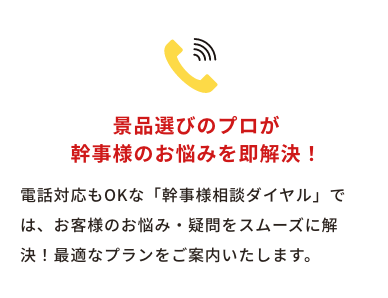 景品選びのプロが
幹事様のお悩みを即解決！

電話対応もOKな「幹事様相談ダイヤル」では、お客様のお悩み・疑問をスムーズに解決！最適なプランをご案内いたします。